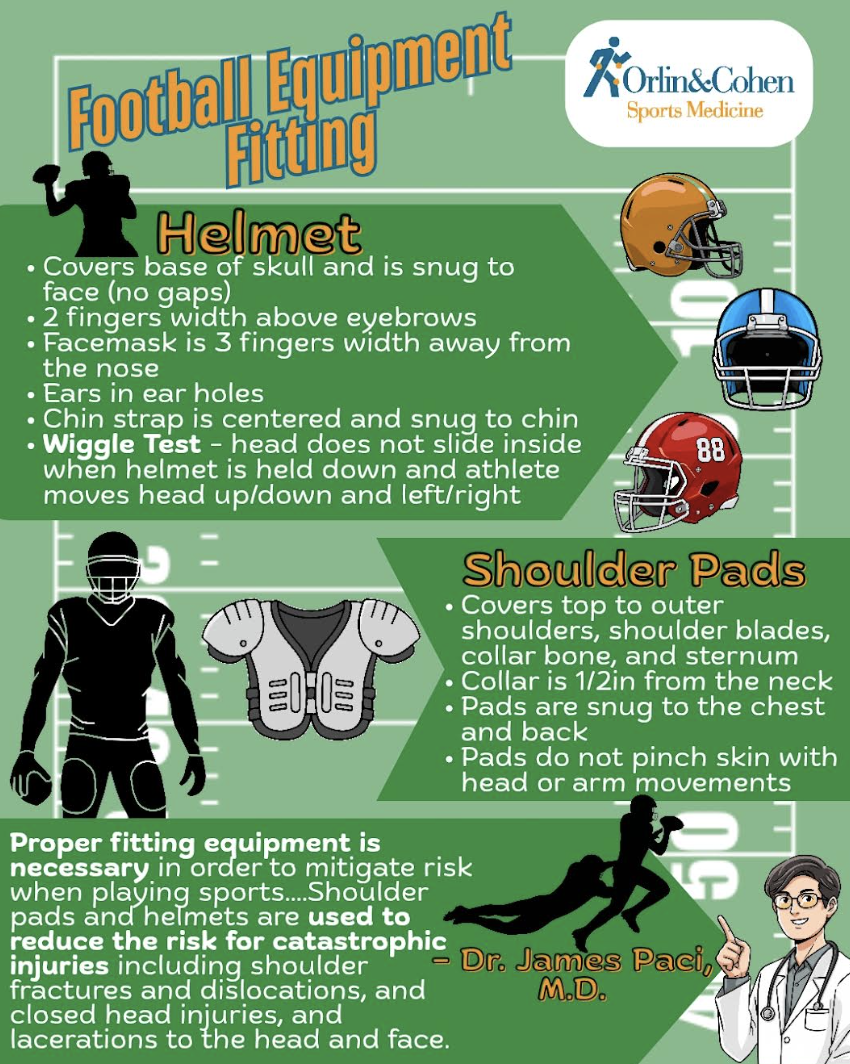 Football Equipment Fitting

Orlin&Cohen
Sports Medicine

Helmet
• Covers base of skull and is snug to face (no gaps)
• 2 fingers width above eyebrows
• Facemask is 3 fingers width away from the nose
• Ears in ear holes
• Chin strap is centered and snug to chin
• Wiggle Test - head does not slide inside when helmet is held down and athlete moves head up/down and left/right

88

Shoulder Pads
• Covers top to outer shoulders, shoulder blades, collar bone, and sternum
• Collar is 1/2in from the neck
• Pads are snug to the chest and back
• Pads do not pinch skin with head or arm movements

Proper fitting equipment is necessary in order to mitigate risk when playing sports....Shoulder pads and helmets are used to reduce the risk for catastrophic injuries including shoulder fractures and dislocations, and closed head injuries, and lacerations to the head and face.

- Dr. James Paci, M.D.